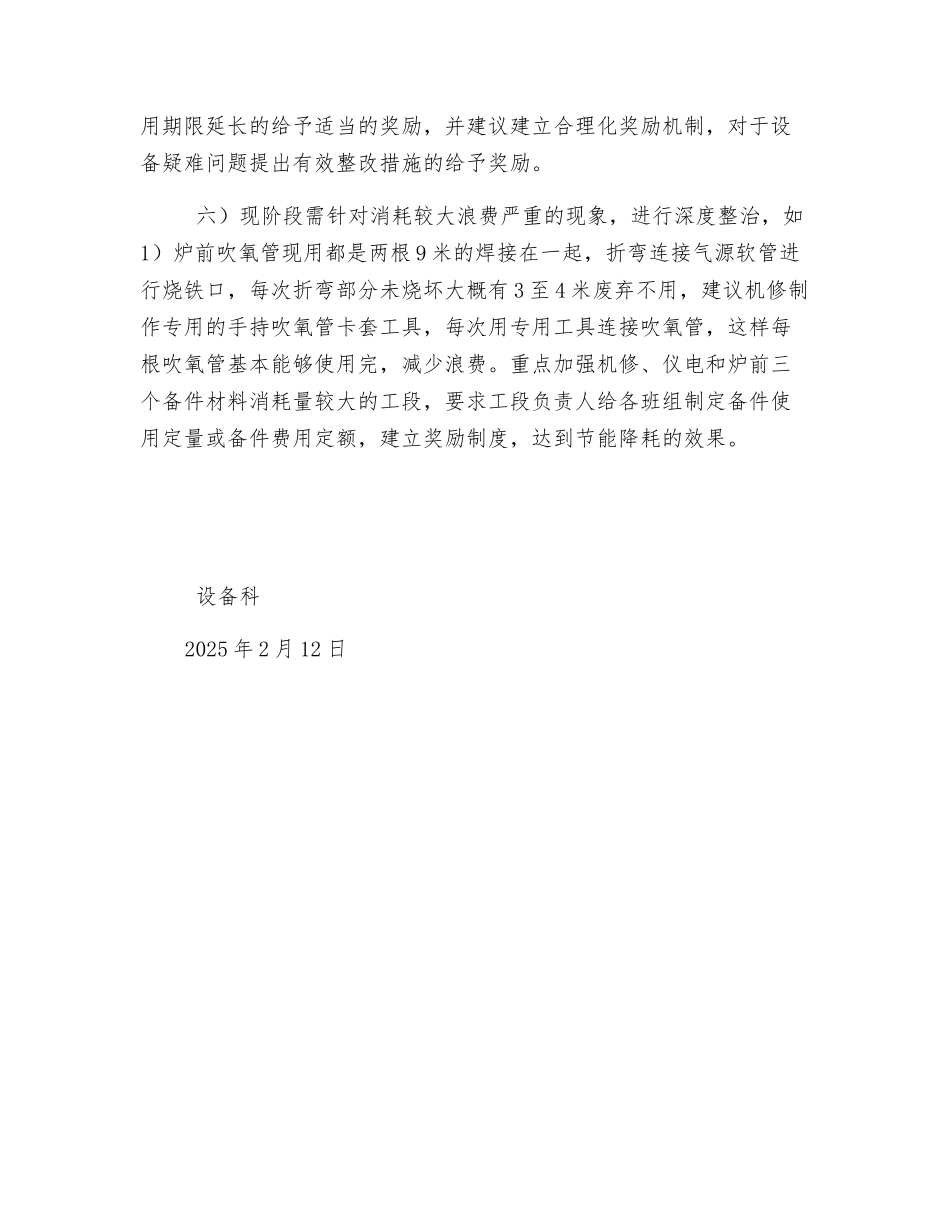 用期限延长的给予适当的奖励，并建议建立合理化奖励机制，对于设备疑难问题提出有效整改措施的给予奖励。

六）现阶段需针对消耗较大浪费严重的现象，进行深度整治，如1）炉前吹氧管现用都是两根9米的焊接在一起，折弯连接气源软管进行烧铁口，每次折弯部分未烧坏大概有3至4米废弃不用，建议机修制作专用的手持吹氧管卡套工具，每次用专用工具连接吹氧管，这样每根吹氧管基本能够使用完，减少浪费。重点加强机修、仪电和炉前三个备件材料消耗量较大的工段，要求工段负责人给各班组制定备件使用定量或备件费用定额，建立奖励制度，达到节能降耗的效果。

设备科

2025年2月12日